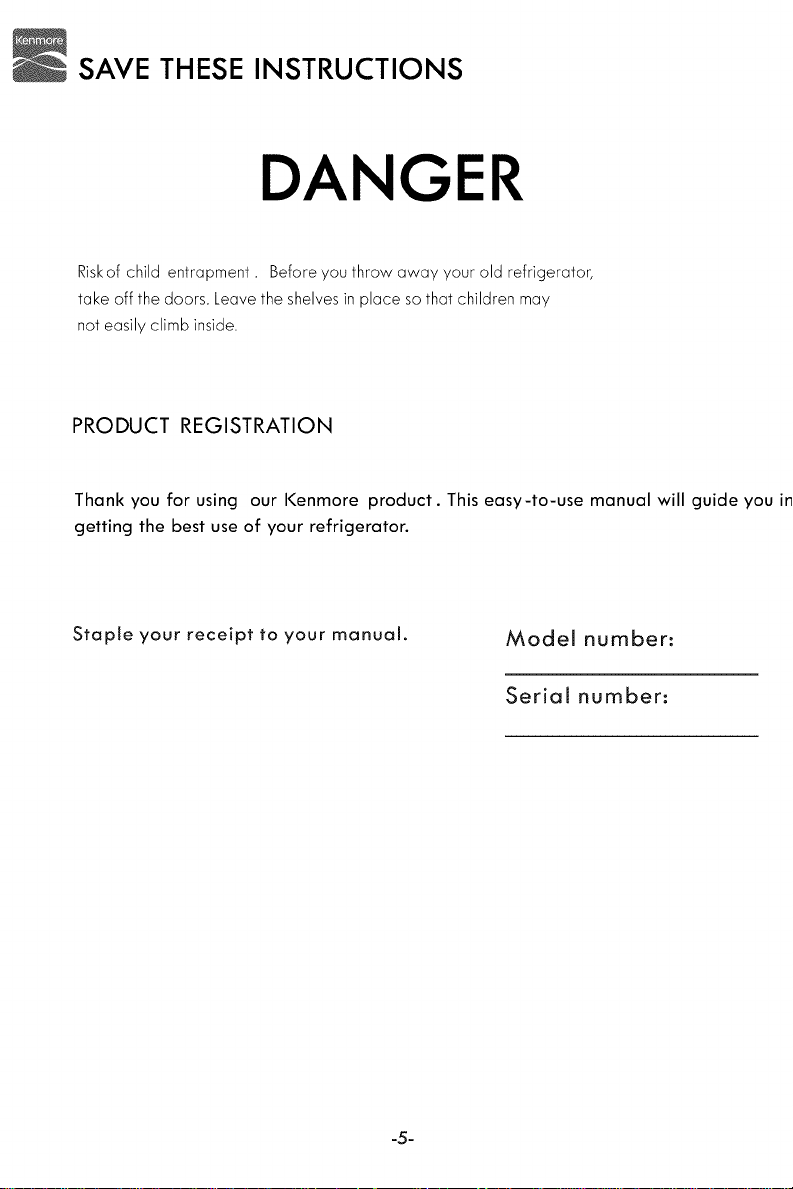 Kenmore

SAVE THESE INSTRUCTIONS

DANGER

Risk of child entrapment . Before you throw away your old refrigerator, take off the doors. Leave the shelves in place so that children may not easily climb inside.

PRODUCT REGISTRATION

Thank you for using our Kenmore product. This easy-to-use manual will guide you in getting the best use of your refrigerator.

Staple your receipt to your manual.

Model number:

Serial number:

-5-